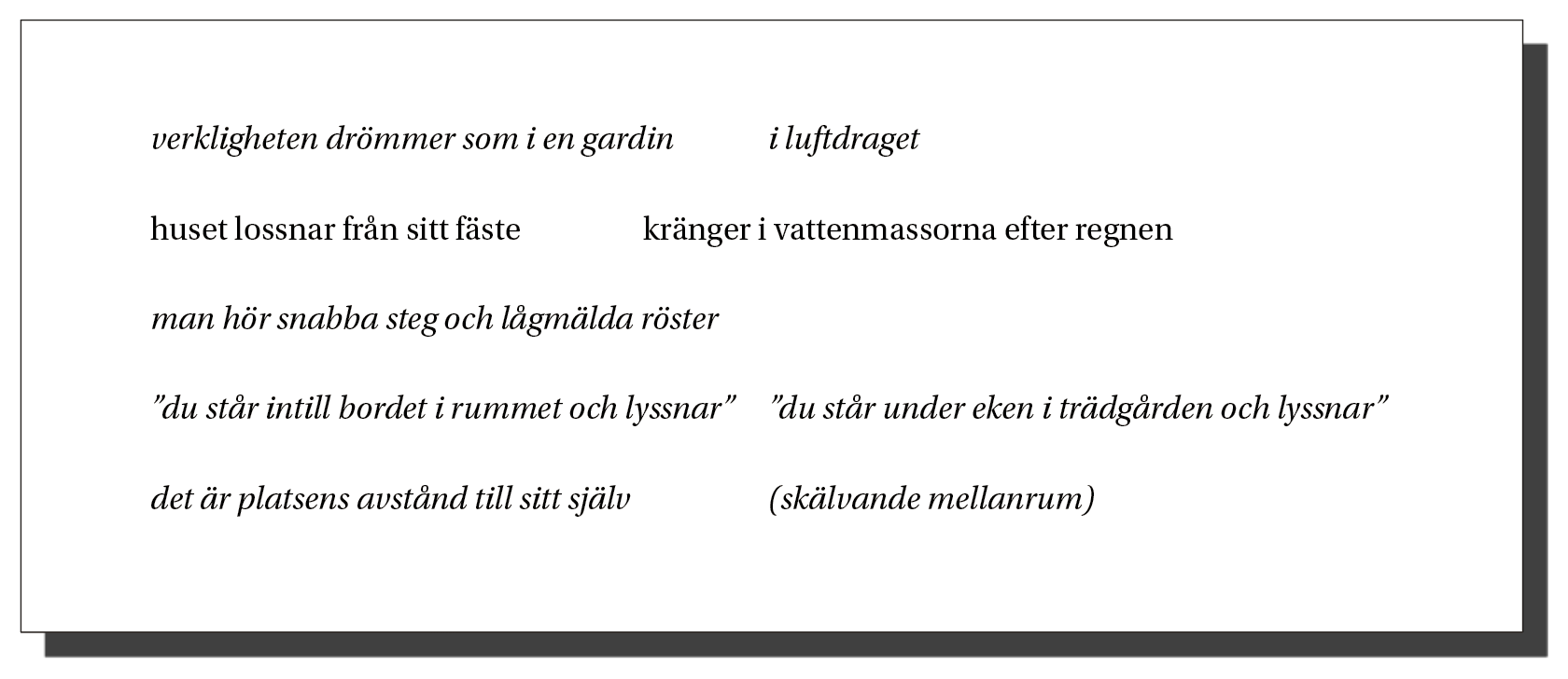 verkligheten drömmer som i en gardin i luftdraget

huset lossnar från sitt fäste kränger i vattenmassorna efter regnen

man hör snabba steg och lågmälda röster

”du står intill bordet i rummet och lyssnar” ”du står under eken i trädgården och lyssnar”

det är platsens avstånd till sitt själv (skälvande mellanrum)